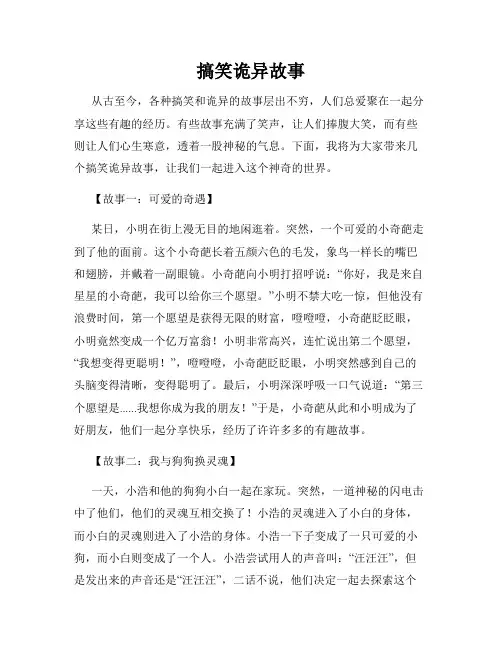 搞笑诡异故事

从古至今，各种搞笑和诡异的故事层出不穷，人们总爱聚在一起分享这些有趣的经历。有些故事充满了笑声，让人们捧腹大笑，而有些则让人们心生寒意，透着一股神秘的气息。下面，我将为大家带来几个搞笑诡异故事，让我们一起进入这个神奇的世界。

【故事一：可爱的奇遇】

某日，小明在街上漫无目的地闲逛着。突然，一个可爱的小奇葩走到了他的面前。这个小奇葩长着五颜六色的毛发，象鸟一样长的嘴巴和翅膀，并戴着一副眼镜。小奇葩向小明打招呼说：“你好，我是来自星星的小奇葩，我可以给你三个愿望。”小明不禁大吃一惊，但他没有浪费时间，第一个愿望是获得无限的财富，噔噔噔，小奇葩眨眨眼，小明竟然变成一个亿万富翁！小明非常高兴，连忙说出第二个愿望，“我想变得更聪明！”，噔噔噔，小奇葩眨眨眼，小明突然感到自己的头脑变得清晰，变得聪明了。最后，小明深深呼吸一口气说道：“第三个愿望是......我想你成为我的朋友！”于是，小奇葩从此和小明成为了好朋友，他们一起分享快乐，经历了许许多多的有趣故事。

【故事二：我与狗狗换灵魂】

一天，小浩和他的狗狗小白一起在家玩。突然，一道神秘的闪电击中了他们，他们的灵魂互相交换了！小浩的灵魂进入了小白的身体，而小白的灵魂则进入了小浩的身体。小浩一下子变成了一只可爱的小狗，而小白则变成了一个人。小浩尝试用人的声音叫：“汪汪汪”，但是发出来的声音还是“汪汪汪”，二话不说，他们决定一起去探索这个